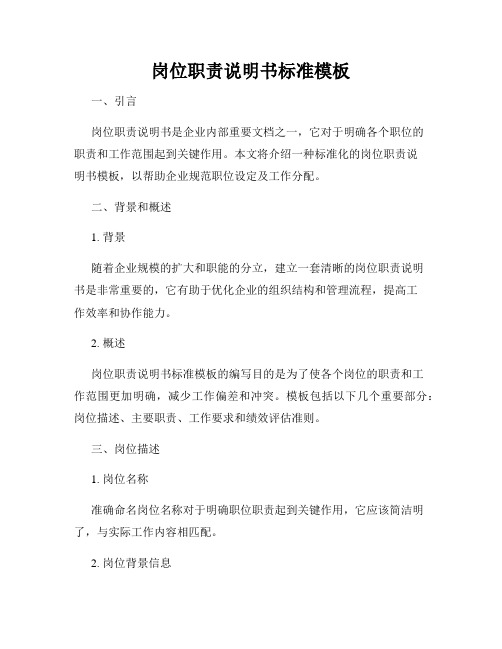 岗位职责说明书标准模板

一、引言

岗位职责说明书是企业内部重要文档之一，它对于明确各个职位的职责和工作范围起到关键作用。本文将介绍一种标准化的岗位职责说明书模板，以帮助企业规范职位设定及工作分配。

二、背景和概述

1. 背景

随着企业规模的扩大和职能的分立，建立一套清晰的岗位职责说明书是非常重要的，它有助于优化企业的组织结构和管理流程，提高工作效率和协作能力。

2. 概述

岗位职责说明书标准模板的编写目的是为了使各个岗位的职责和工作范围更加明确，减少工作偏差和冲突。模板包括以下几个重要部分：岗位描述、主要职责、工作要求和绩效评估准则。

三、岗位描述

1. 岗位名称

准确命名岗位名称对于明确职位职责起到关键作用，它应该简洁明了，与实际工作内容相匹配。

2. 岗位背景信息